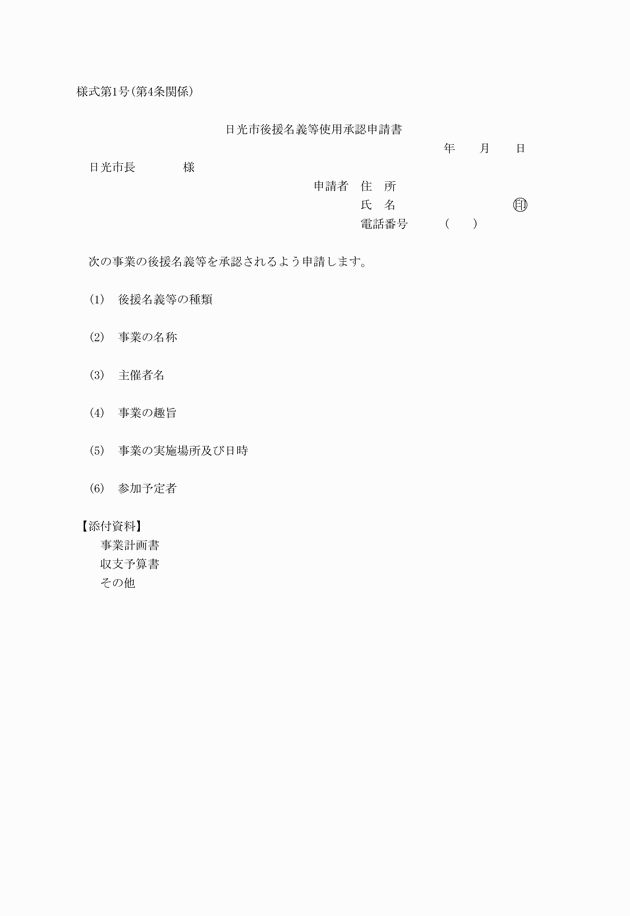 様式第1号(第4条関係)

日光市後援名義等使用承認申請書

年　月　日

日光市長　　　様

申請者　住　所
氏　名　　　　　　　㊞
電話番号　　(　　)

次の事業の後援名義等を承認されるよう申請します。

(1)　後援名義等の種類

(2)　事業の名称

(3)　主催者名

(4)　事業の趣旨

(5)　事業の実施場所及び日時

(6)　参加予定者

【添付資料】
事業計画書
収支予算書
その他